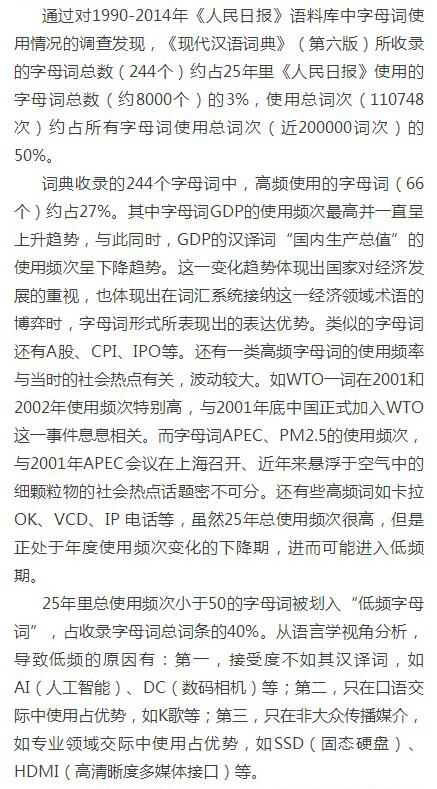 通过对1990-2014年《人民日报》语料库中字母词使用情况的调查发现，《现代汉语词典》（第六版）所收录的字母词总数（244个）约占25年里《人民日报》使用的字母词总数（约8000个）的3%，使用总词次（110748次）约占所有字母词使用总词次（近200000词次）的50%。

词典收录的244个字母词中，高频使用的字母词（66个）约占27%。其中字母词GDP的使用频次最高并一直呈上升趋势，与此同时，GDP的汉译词“国内生产总值”的使用频次呈下降趋势。这一变化趋势体现出国家对经济发展的重视，也体现出在词汇系统接纳这一经济领域术语的博弈时，字母词形式所表现出的表达优势。类似的字母词还有A股、CPI、IPO等。还有一类高频字母词的使用频率与当时的社会热点有关，波动较大。如WTO一词在2001和2002年使用频次特别高，与2001年底中国正式加入WTO这一事件息息相关。而字母词APEC、PM2.5的使用频次，与2001年APEC会议在上海召开、近年来悬浮于空气中的细颗粒物的社会热点话题密不可分。还有些高频词如卡拉OK、VCD、IP 电话等，虽然25年总使用频次很高，但是正处于年度使用频次变化的下降期，进而可能进入低频期。

25年里总使用频次小于50的字母词被划入“低频字母词”，占收录字母词总词条的40%。从语言学视角分析，导致低频的原因有：第一，接受度不如其汉译词，如AI（人工智能）、DC（数码相机）等；第二，只在口语交际中使用占优势，如K歌等；第三，只在非大众传播媒介，如专业领域交际中使用占优势，如SSD（固态硬盘）、HDMI（高清晰度多媒体接口）等。